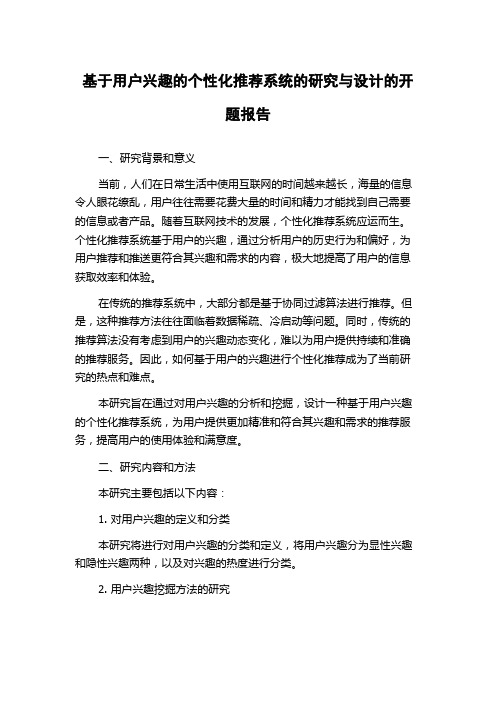 基于用户兴趣的个性化推荐系统的研究与设计的开题报告

一、研究背景和意义

当前，人们在日常生活中使用互联网的时间越来越长，海量的信息令人眼花缭乱，用户往往需要花费大量的时间和精力才能找到自己需要的信息或者产品。随着互联网技术的发展，个性化推荐系统应运而生。个性化推荐系统基于用户的兴趣，通过分析用户的历史行为和偏好，为用户推荐和推送更符合其兴趣和需求的内容，极大地提高了用户的信息获取效率和体验。

在传统的推荐系统中，大部分都是基于协同过滤算法进行推荐。但是，这种推荐方法往往面临着数据稀疏、冷启动等问题。同时，传统的推荐算法没有考虑到用户的兴趣动态变化，难以为用户提供持续和准确的推荐服务。因此，如何基于用户的兴趣进行个性化推荐成为了当前研究的热点和难点。

本研究旨在通过对用户兴趣的分析和挖掘，设计一种基于用户兴趣的个性化推荐系统，为用户提供更加精准和符合其兴趣和需求的推荐服务，提高用户的使用体验和满意度。

二、研究内容和方法

本研究主要包括以下内容：

1. 对用户兴趣的定义和分类

本研究将进行对用户兴趣的分类和定义，将用户兴趣分为显性兴趣和隐性兴趣两种，以及对兴趣的热度进行分类。

2. 用户兴趣挖掘方法的研究